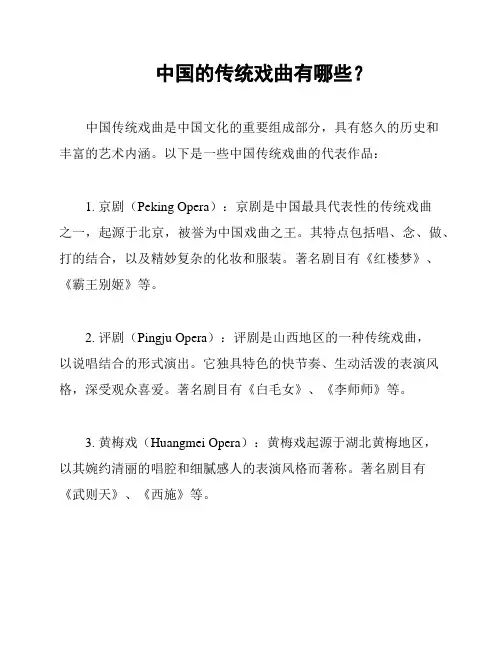 中国的传统戏曲有哪些？

中国传统戏曲是中国文化的重要组成部分，具有悠久的历史和丰富的艺术内涵。以下是一些中国传统戏曲的代表作品：

1. 京剧（Peking Opera）：京剧是中国最具代表性的传统戏曲之一，起源于北京，被誉为中国戏曲之王。其特点包括唱、念、做、打的结合，以及精妙复杂的化妆和服装。著名剧目有《红楼梦》、《霸王别姬》等。

2. 评剧（Pingju Opera）：评剧是山西地区的一种传统戏曲，以说唱结合的形式演出。它独具特色的快节奏、生动活泼的表演风格，深受观众喜爱。著名剧目有《白毛女》、《李师师》等。

3. 黄梅戏（Huangmei Opera）：黄梅戏起源于湖北黄梅地区，以其婉约清丽的唱腔和细腻感人的表演风格而著称。著名剧目有《武则天》、《西施》等。